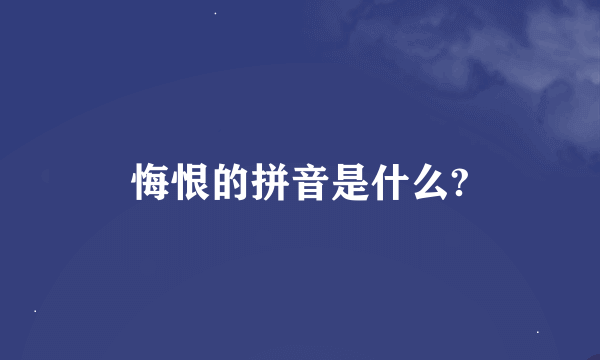 悔恨的拼音是什么?